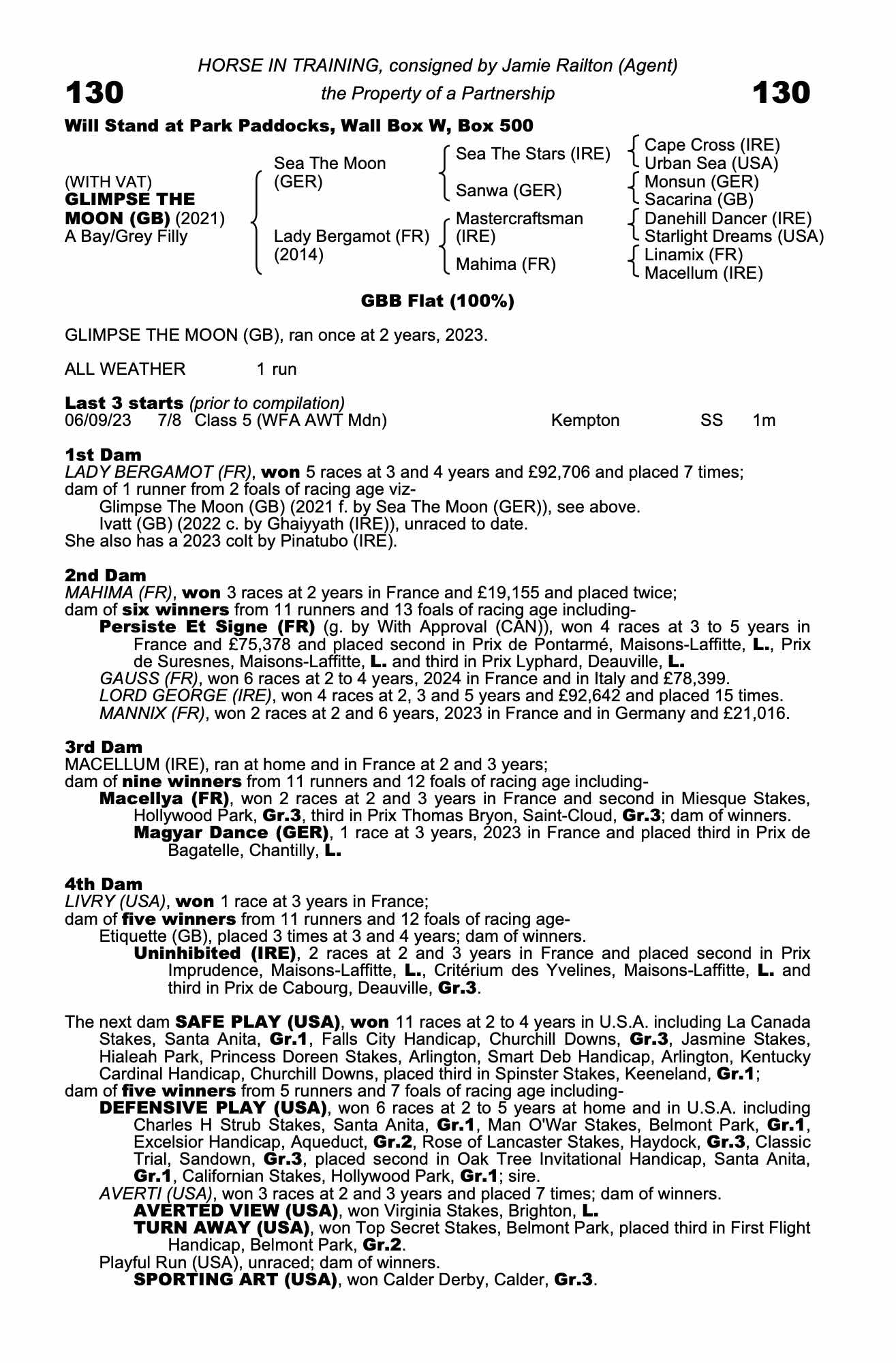 HORSE IN TRAINING, consigned by Jamie Railton (Agent)

130 the Property of a Partnership 130

Will Stand at Park Paddocks, Wall Box W, Box 500

(WITH VAT)
GLIMPSE THE MOON (GB) (2021)
A Bay/Grey Filly

Sea The Moon (GER)
Lady Bergamot (FR) (2014)

Sea The Stars (IRE)
Sanwa (GER)
Mastercraftsman (IRE)
Mahima (FR)

Cape Cross (IRE)
Urban Sea (USA)
Monsun (GER)
Sacarina (GB)
Danehill Dancer (IRE)
Starlight Dreams (USA)
Linamix (FR)
Macellum (IRE)

GBB Flat (100%)

GLIMPSE THE MOON (GB), ran once at 2 years, 2023.

ALL WEATHER 1 run

Last 3 starts (prior to compilation)
06/09/23 7/8 Class 5 (WFA AWT Mdn) Kempton SS 1m

1st Dam
LADY BERGAMOT (FR), won 5 races at 3 and 4 years and £92,706 and placed 7 times; dam of 1 runner from 2 foals of racing age viz-
Glimpse The Moon (GB) (2021 f. by Sea The Moon (GER)), see above.
Ivatt (GB) (2022 c. by Ghaiyyath (IRE)), unraced to date.
She also has a 2023 colt by Pinatubo (IRE).

2nd Dam
MAHIMA (FR), won 3 races at 2 years in France and £19,155 and placed twice; dam of six winners from 11 runners and 13 foals of racing age including-
Persiste Et Signe (FR) (g. by With Approval (CAN)), won 4 races at 3 to 5 years in France and £75,378 and placed second in Prix de Pontarmé, Maisons-Laffitte, L., Prix de Suresnes, Maisons-Laffitte, L. and third in Prix Lyphard, Deauville, L.
GAUSS (FR), won 6 races at 2 to 4 years, 2024 in France and in Italy and £78,399.
LORD GEORGE (IRE), won 4 races at 2, 3 and 5 years and £92,642 and placed 15 times.
MANNIX (FR), won 2 races at 2 and 6 years, 2023 in France and in Germany and £21,016.

3rd Dam
MACELLUM (IRE), ran at home and in France at 2 and 3 years; dam of nine winners from 11 runners and 12 foals of racing age including-
Macellya (FR), won 2 races at 2 and 3 years in France and second in Miesque Stakes, Hollywood Park, Gr.3, third in Prix Thomas Bryon, Saint-Cloud, Gr.3; dam of winners.
Magyar Dance (GER), 1 race at 3 years, 2023 in France and placed third in Prix de Bagatelle, Chantilly, L.

4th Dam
LIVRY (USA), won 1 race at 3 years in France; dam of five winners from 11 runners and 12 foals of racing age-
Etiquette (GB), placed 3 times at 3 and 4 years; dam of winners.
Uninhibited (IRE), 2 races at 2 and 3 years in France and placed second in Prix Imprudence, Maisons-Laffitte, L., Critérium des Yvelines, Maisons-Laffitte, L. and third in Prix de Cabourg, Deauville, Gr.3.

The next dam SAFE PLAY (USA), won 11 races at 2 to 4 years in U.S.A. including La Canada Stakes, Santa Anita, Gr.1, Falls City Handicap, Churchill Downs, Gr.3, Jasmine Stakes, Hialeah Park, Princess Doreen Stakes, Arlington, Smart Deb Handicap, Arlington, Kentucky Cardinal Handicap, Churchill Downs, placed third in Spinster Stakes, Keeneland, Gr.1; dam of five winners from 5 runners and 7 foals of racing age including-
DEFENSIVE PLAY (USA), won 6 races at 2 to 5 years at home and in U.S.A. including Charles H Strub Stakes, Santa Anita, Gr.1, Man O'War Stakes, Belmont Park, Gr.1, Excelsior Handicap, Aqueduct, Gr.2, Rose of Lancaster Stakes, Haydock, Gr.3, Classic Trial, Sandown, Gr.3, placed second in Oak Tree Invitational Handicap, Santa Anita, Gr.1, Californian Stakes, Hollywood Park, Gr.1; sire.
AVERTI (USA), won 3 races at 2 and 3 years and placed 7 times; dam of winners.
AVERTED VIEW (USA), won Virginia Stakes, Brighton, L.
TURN AWAY (USA), won Top Secret Stakes, Belmont Park, placed third in First Flight Handicap, Belmont Park, Gr.2.
Playful Run (USA), unraced; dam of winners.
SPORTING ART (USA), won Calder Derby, Calder, Gr.3.